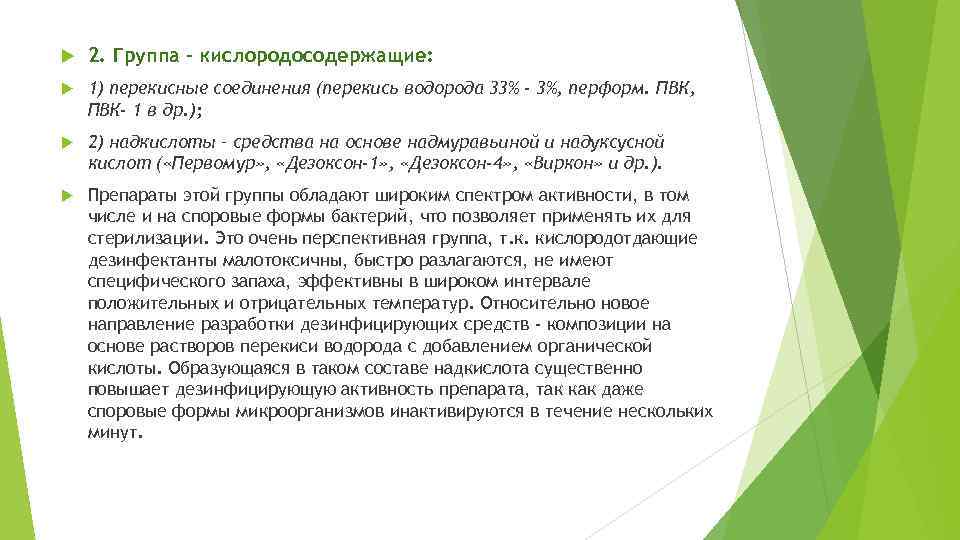 2. Группа – кислородосодержащие:

1) перекисные соединения (перекись водорода 33% - 3%, перформ. ПВК, ПВК- 1 в др.);

2) надкислоты – средства на основе надмуравьиной и надуксусной кислот («Первомур», «Дезоксон-1», «Дезоксон-4», «Виркон» и др.).

Препараты этой группы обладают широким спектром активности, в том числе и на споровые формы бактерий, что позволяет применять их для стерилизации. Это очень перспективная группа, т.к. кислородотдающие дезинфектанты малотоксичны, быстро разлагаются, не имеют специфического запаха, эффективны в широком интервале положительных и отрицательных температур. Относительно новое направление разработки дезинфицирующих средств - композиции на основе растворов перекиси водорода с добавлением органической кислоты. Образующаяся в таком составе надкислота существенно повышает дезинфицирующую активность препарата, так как даже споровые формы микроорганизмов инактивируются в течение нескольких минут.